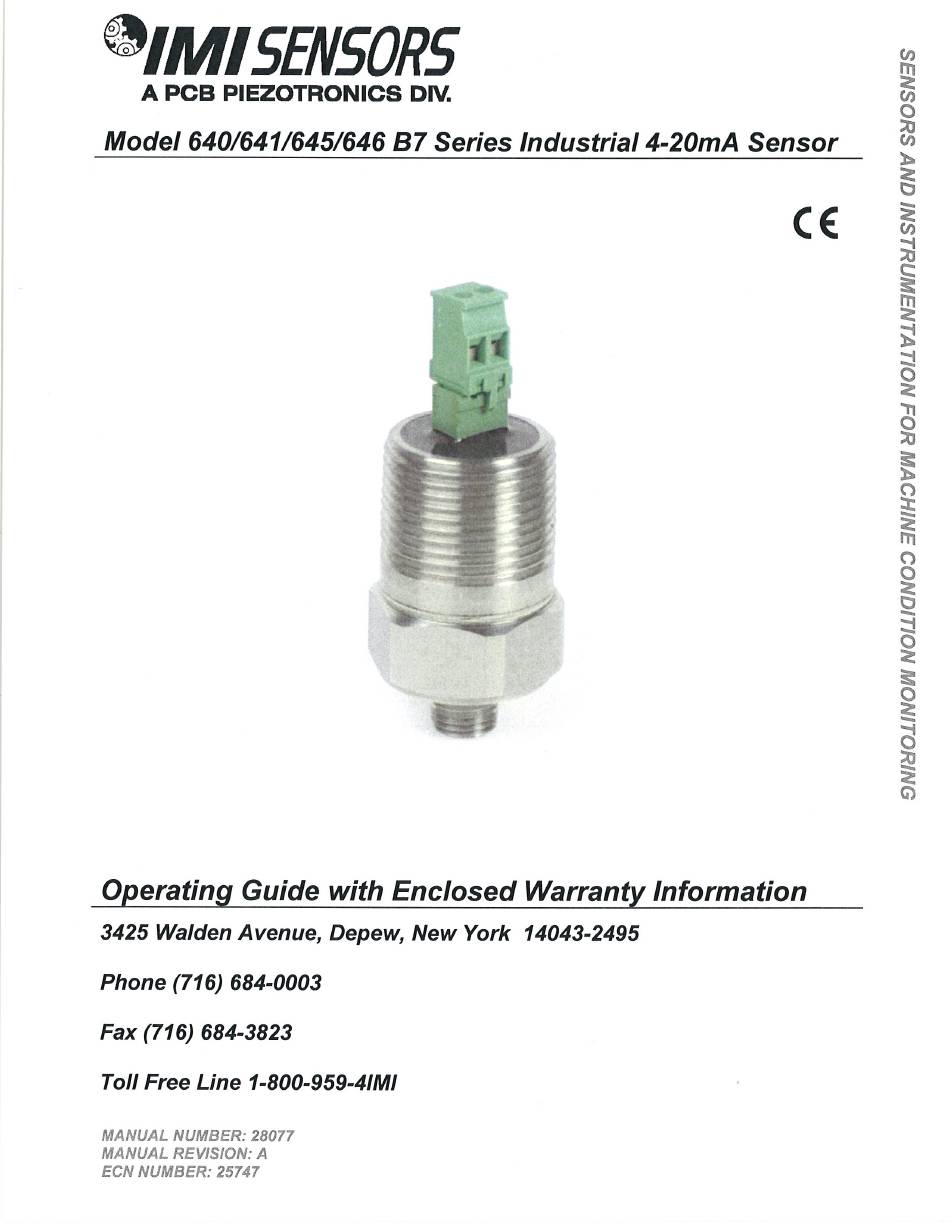 IMI SENSORS
A PCB PIEZOTRONICS DIV.

Model 640/641/645/646 B7 Series Industrial 4-20mA Sensor

CE

SENSORS AND INSTRUMENTATION FOR MACHINE CONDITION MONITORING

Operating Guide with Enclosed Warranty Information

3425 Walden Avenue, Depew, New York 14043-2495

Phone (716) 684-0003

Fax (716) 684-3823

Toll Free Line 1-800-959-4IMI

MANUAL NUMBER: 28077
MANUAL REVISION: A
ECN NUMBER: 25747